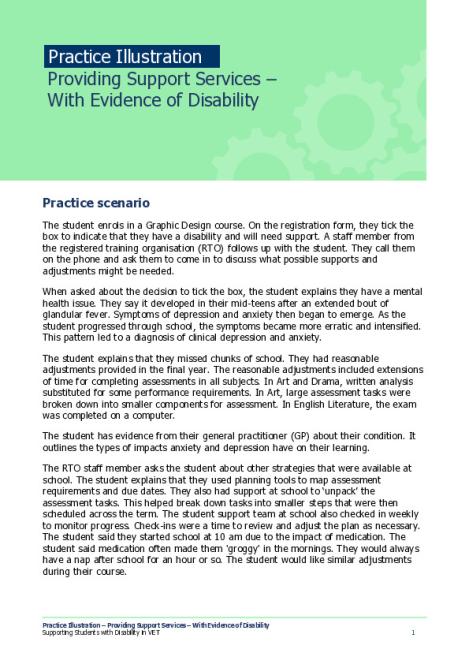 Practice Illustration
Providing Support Services – With Evidence of Disability

Practice scenario

The student enrols in a Graphic Design course. On the registration form, they tick the box to indicate that they have a disability and will need support. A staff member from the registered training organisation (RTO) follows up with the student. They call them on the phone and ask them to come in to discuss what possible supports and adjustments might be needed.

When asked about the decision to tick the box, the student explains they have a mental health issue. They say it developed in their mid-teens after an extended bout of glandular fever. Symptoms of depression and anxiety then began to emerge. As the student progressed through school, the symptoms became more erratic and intensified. This pattern led to a diagnosis of clinical depression and anxiety.

The student explains that they missed chunks of school. They had reasonable adjustments provided in the final year. The reasonable adjustments included extensions of time for completing assessments in all subjects. In Art and Drama, written analysis substituted for some performance requirements. In Art, large assessment tasks were broken down into smaller components for assessment. In English Literature, the exam was completed on a computer.

The student has evidence from their general practitioner (GP) about their condition. It outlines the types of impacts anxiety and depression have on their learning.

The RTO staff member asks the student about other strategies that were available at school. The student explains that they used planning tools to map assessment requirements and due dates. They also had support at school to 'unpack' the assessment tasks. This helped break down tasks into smaller steps that were then scheduled across the term. The student support team at school also checked in weekly to monitor progress. Check-ins were a time to review and adjust the plan as necessary. The student said they started school at 10 am due to the impact of medication. The student said medication often made them 'groggy' in the mornings. They would always have a nap after school for an hour or so. The student would like similar adjustments during their course.

Practice Illustration – Providing Support Services – With Evidence of Disability
Supporting Students with Disability in VET
1